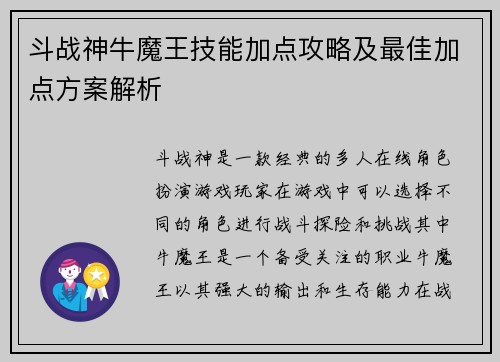 斗战神牛魔王技能加点攻略及最佳加点方案解析

斗战神是一款经典的多人在线角色扮演游戏玩家在游戏中可以选择不同的角色进行战斗探险和挑战其中牛魔王是一个备受关注的职业牛魔王以其强大的输出和生存能力在战